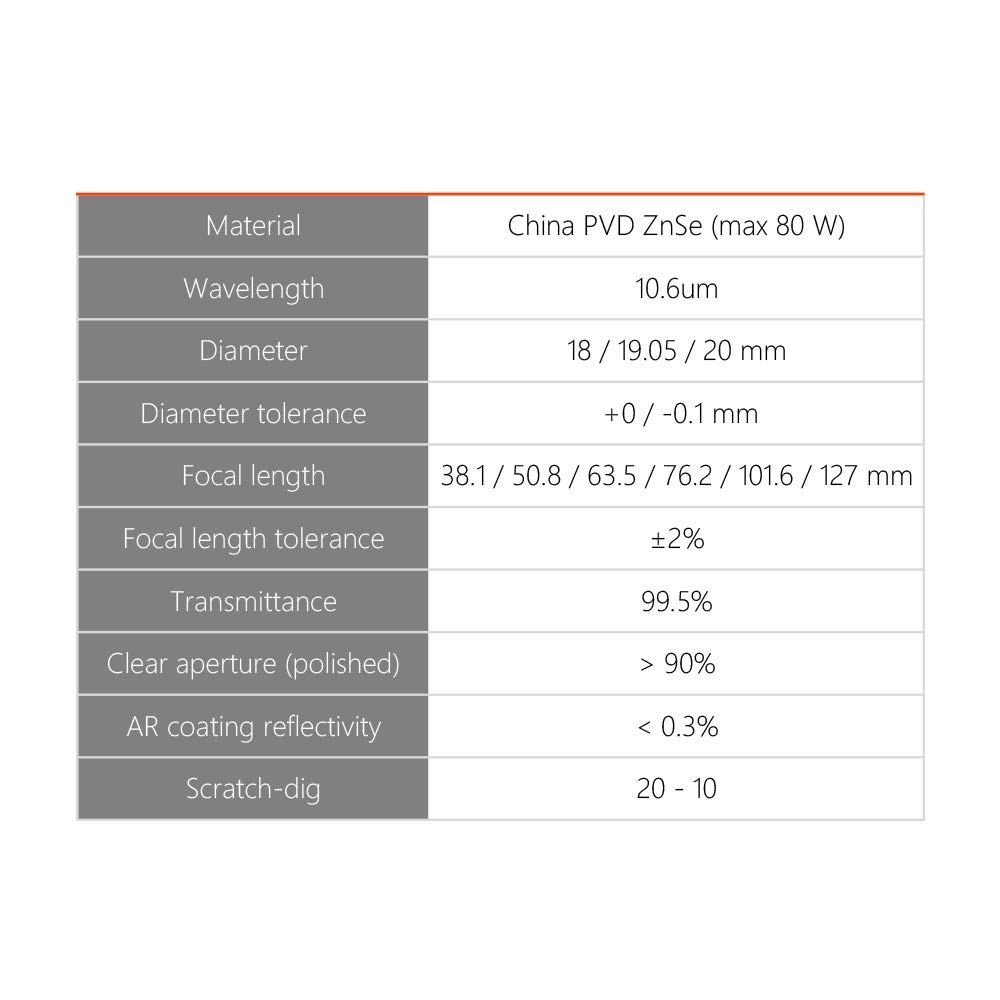 | Material | China PVD ZnSe (max 80 W) |
|---|---|
| Wavelength | 10.6um |
| Diameter | 18 / 19.05 / 20 mm |
| Diameter tolerance | +0 / -0.1 mm |
| Focal length | 38.1 / 50.8 / 63.5 / 76.2 / 101.6 / 127 mm |
| Focal length tolerance | ±2% |
| Transmittance | 99.5% |
| Clear aperture (polished) | > 90% |
| AR coating reflectivity | < 0.3% |
| Scratch-dig | 20 - 10 |